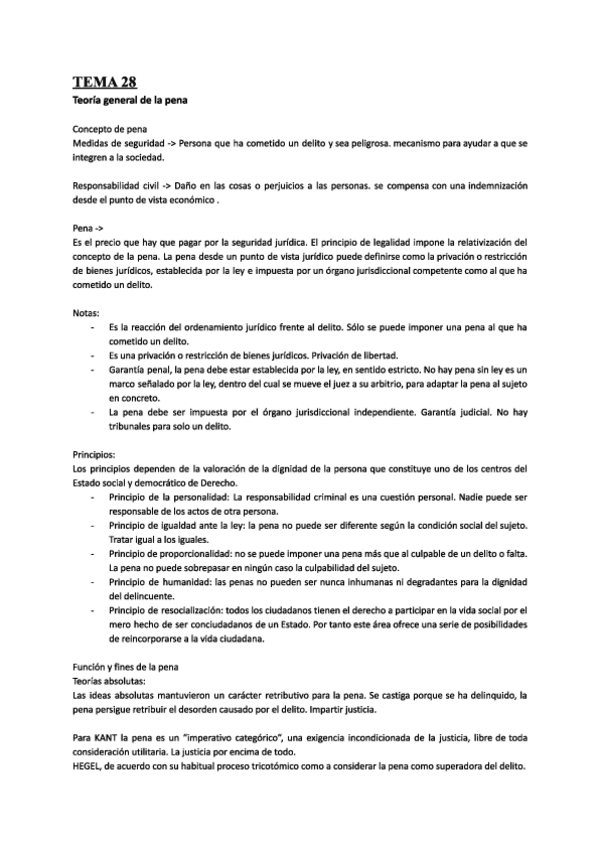 TEMA 28
Teoría general de la pena

Concepto de pena
Medidas de seguridad -> Persona que ha cometido un delito y sea peligrosa. mecanismo para ayudar a que se integren a la sociedad.

Responsabilidad civil -> Daño en las cosas o perjuicios a las personas. se compensa con una indemnización desde el punto de vista económico .

Pena ->
Es el precio que hay que pagar por la seguridad jurídica. El principio de legalidad impone la relativización del concepto de la pena. La pena desde un punto de vista jurídico puede definirse como la privación o restricción de bienes jurídicos, establecida por la ley e impuesta por un órgano jurisdiccional competente como al que ha cometido un delito.

Notas:
- Es la reacción del ordenamiento jurídico frente al delito. Sólo se puede imponer una pena al que ha cometido un delito.
- Es una privación o restricción de bienes jurídicos. Privación de libertad.
- Garantía penal, la pena debe estar establecida por la ley, en sentido estricto. No hay pena sin ley es un marco señalado por la ley, dentro del cual se mueve el juez a su arbitrio, para adaptar la pena al sujeto en concreto.
- La pena debe ser impuesta por el órgano jurisdiccional independiente. Garantía judicial. No hay tribunales para solo un delito.

Principios:
Los principios dependen de la valoración de la dignidad de la persona que constituye uno de los centros del Estado social y democrático de Derecho.
- Principio de la personalidad: La responsabilidad criminal es una cuestión personal. Nadie puede ser responsable de los actos de otra persona.
- Principio de igualdad ante la ley: la pena no puede ser diferente según la condición social del sujeto. Tratar igual a los iguales.
- Principio de proporcionalidad: no se puede imponer una pena más que al culpable de un delito o falta. La pena no puede sobrepasar en ningún caso la culpabilidad del sujeto.
- Principio de humanidad: las penas no pueden ser nunca inhumanas ni degradantes para la dignidad del delincuente.
- Principio de resocialización: todos los ciudadanos tienen el derecho a participar en la vida social por el mero hecho de ser conciudadanos de un Estado. Por tanto este área ofrece una serie de posibilidades de reincorporarse a la vida ciudadana.

Función y fines de la pena
Teorías absolutas:
Las ideas absolutas mantuvieron un carácter retributivo para la pena. Se castiga porque se ha delinquido, la pena persigue retribuir el desorden causado por el delito. Impartir justicia.

Para KANT la pena es un "imperativo categórico", una exigencia incondicionada de la justicia, libre de toda consideración utilitaria. La justicia por encima de todo.
HEGEL, de acuerdo con su habitual proceso tricotómico como a considerar la pena como superadora del delito.